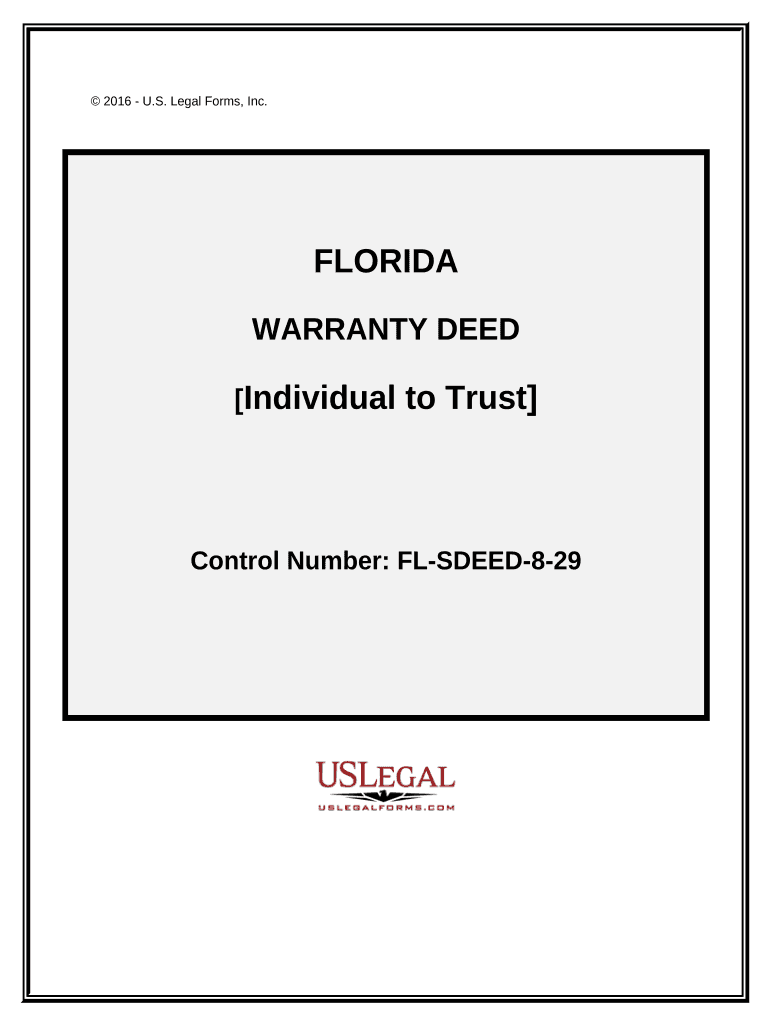 © 2016 - U.S. Legal Forms, Inc.

FLORIDA

WARRANTY DEED

[Individual to Trust]

Control Number: FL-SDEED-8-29

USLEGAL
USLEGALFORMS.COM